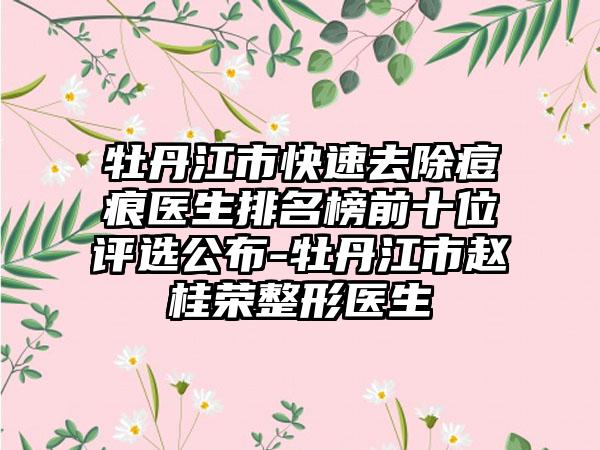 牡丹江市快速去除痘痕医生排名榜前十位评选公布-牡丹江市赵桂荣整形医生